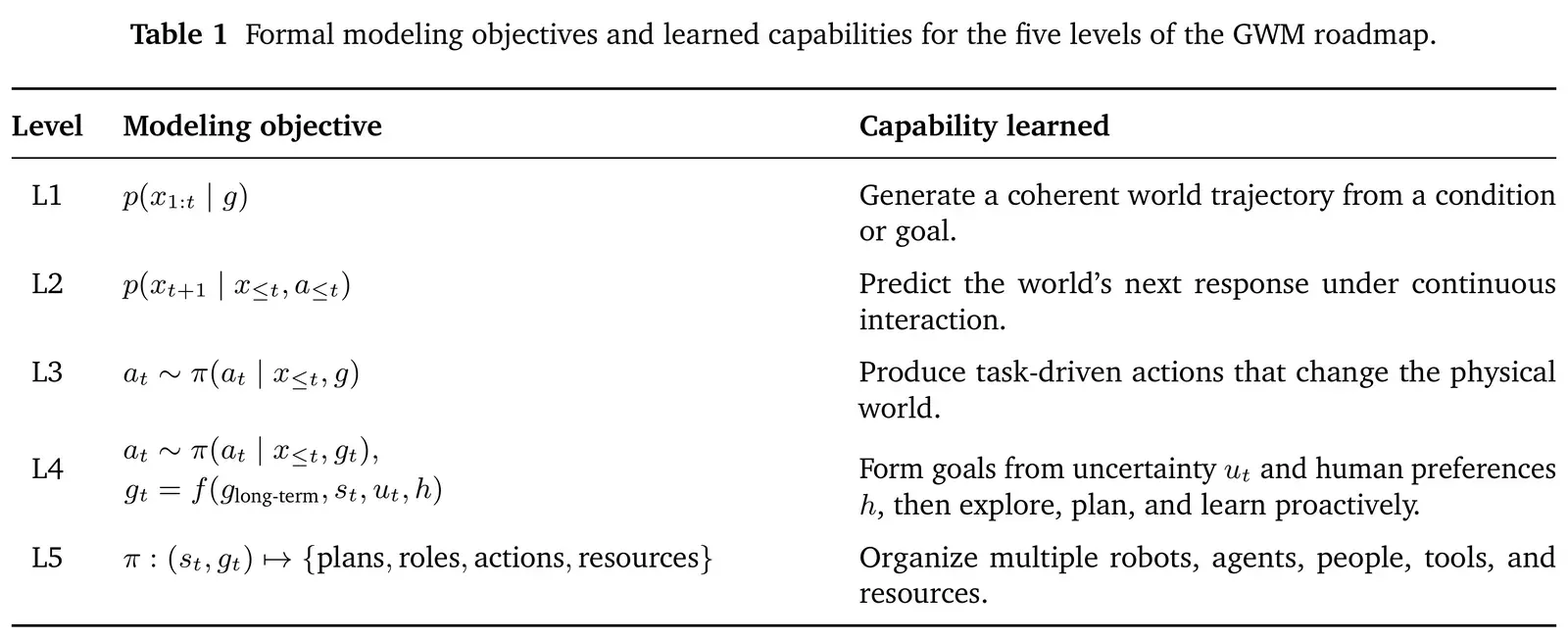 **Table 1** Formal modeling objectives and learned capabilities for the five levels of the GWM roadmap.

| Level | Modeling objective | Capability learned |
|---|---|---|
| L1 | $p(x_{1:t} \mid g)$ | Generate a coherent world trajectory from a condition or goal. |
| L2 | $p(x_{t+1} \mid x_{\leq t}, a_{\leq t})$ | Predict the world's next response under continuous interaction. |
| L3 | $a_t \sim \pi(a_t \mid x_{\leq t}, g)$ | Produce task-driven actions that change the physical world. |
| L4 | $a_t \sim \pi(a_t \mid x_{\leq t}, g_t)$, $g_t = f(g_{\text{long-term}}, s_t, u_t, h)$ | Form goals from uncertainty $u_t$ and human preferences $h$, then explore, plan, and learn proactively. |
| L5 | $\pi : (s_t, g_t) \mapsto \{\text{plans}, \text{roles}, \text{actions}, \text{resources}\}$ | Organize multiple robots, agents, people, tools, and resources. |